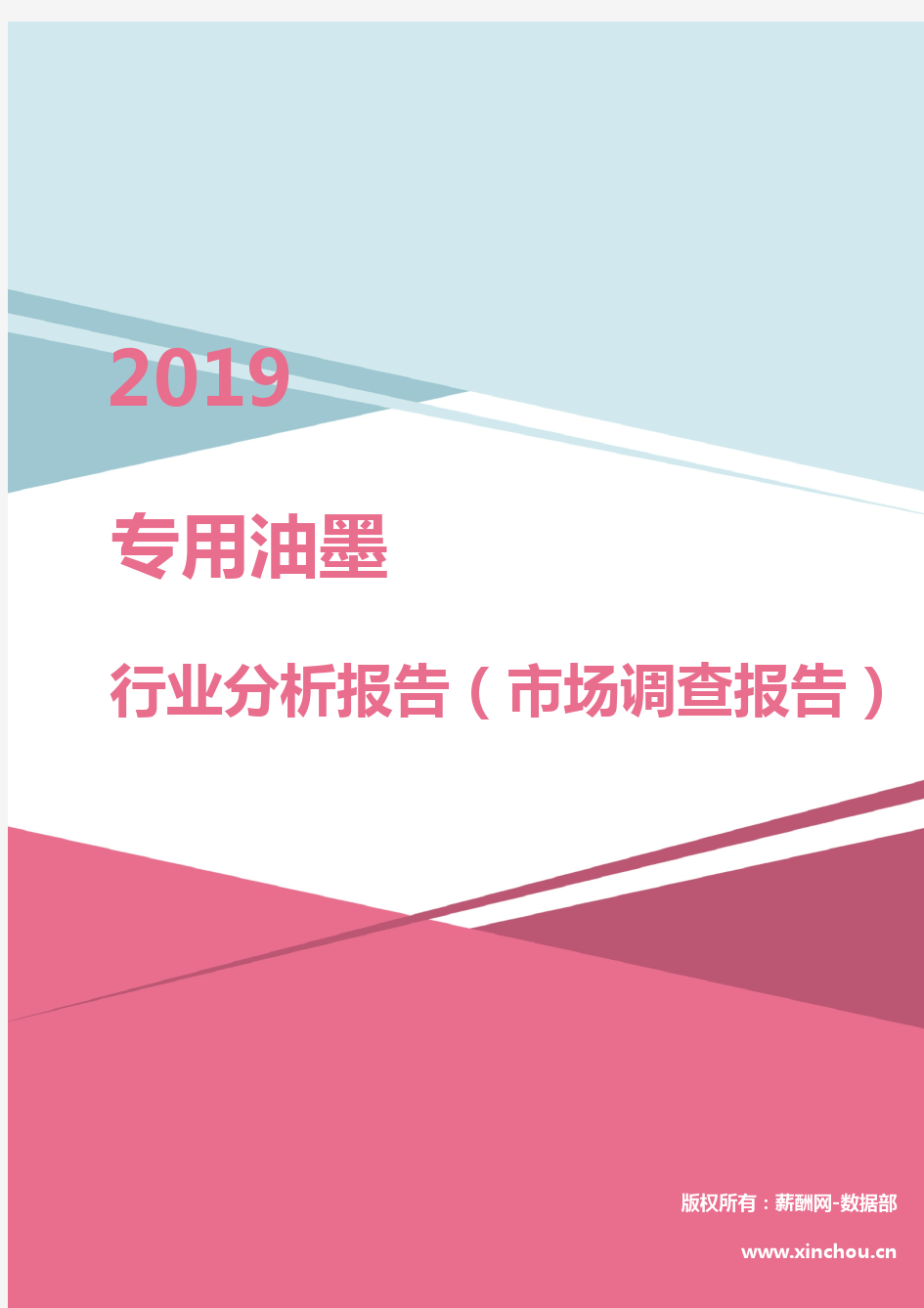 2019

专用油墨

行业分析报告（市场调查报告）

版权所有：薪酬网-数据部

www.xinchou.cn